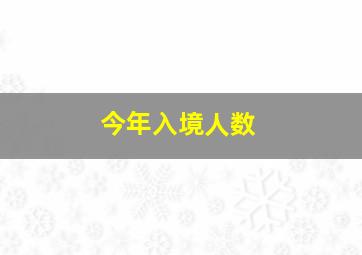 今年入境人数